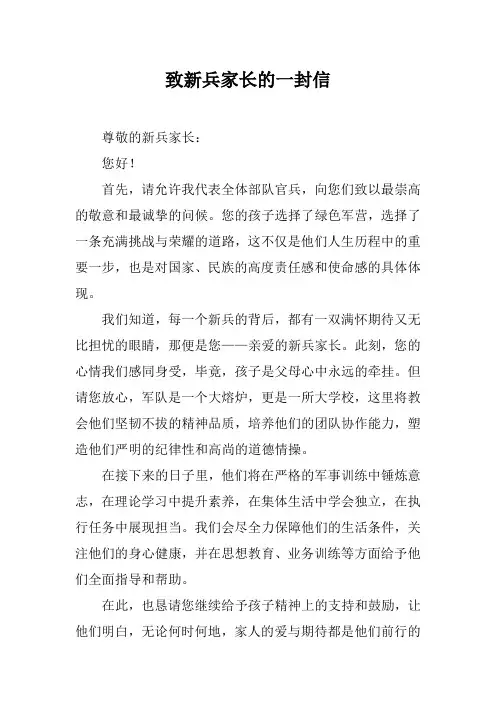 致新兵家长的一封信

尊敬的新兵家长：

您好！

首先，请允许我代表全体部队官兵，向您们致以最崇高的敬意和最诚挚的问候。您的孩子选择了绿色军营，选择了一条充满挑战与荣耀的道路，这不仅是他们人生历程中的重要一步，也是对国家、民族的高度责任感和使命感的具体体现。

我们知道，每一个新兵的背后，都有一双满怀期待又无比担忧的眼睛，那便是您——亲爱的新兵家长。此刻，您的心情我们感同身受，毕竟，孩子是父母心中永远的牵挂。但请您放心，军队是一个大熔炉，更是一所大学校，这里将教会他们坚韧不拔的精神品质，培养他们的团队协作能力，塑造他们严明的纪律性和高尚的道德情操。

在接下来的日子里，他们将在严格的军事训练中锤炼意志，在理论学习中提升素养，在集体生活中学会独立，在执行任务中展现担当。我们会尽全力保障他们的生活条件，关注他们的身心健康，并在思想教育、业务训练等方面给予他们全面指导和帮助。

在此，也恳请您继续给予孩子精神上的支持和鼓励，让他们明白，无论何时何地，家人的爱与期待都是他们前行的